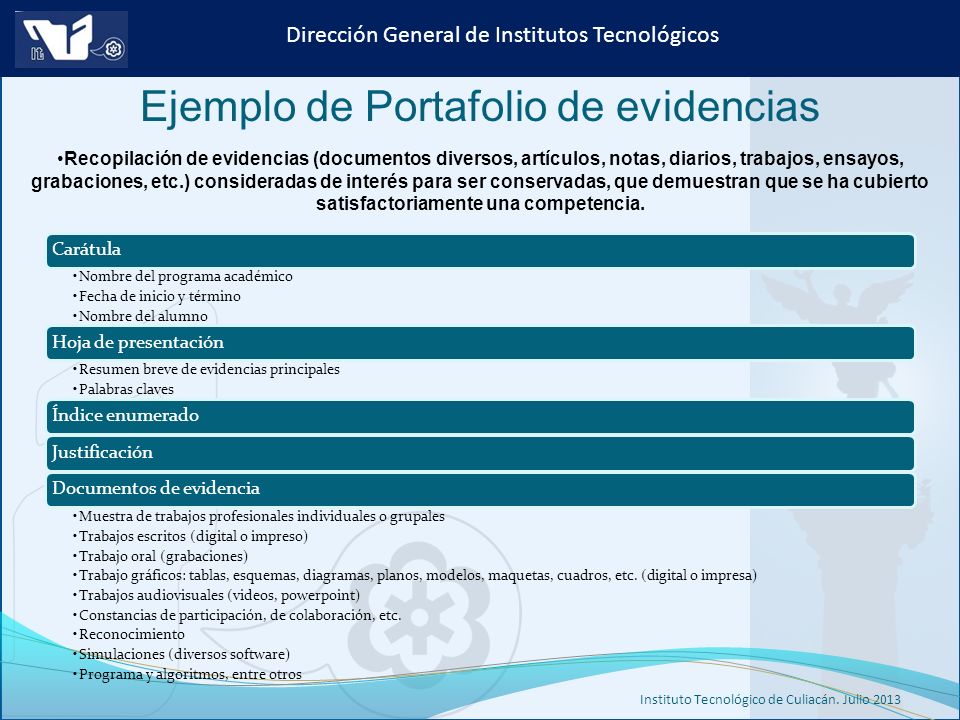 Dirección General de Institutos Tecnológicos

Ejemplo de Portafolio de evidencias

•Recopilación de evidencias (documentos diversos, artículos, notas, diarios, trabajos, ensayos, grabaciones, etc.) consideradas de interés para ser conservadas, que demuestran que se ha cubierto satisfactoriamente una competencia.

Carátula
•Nombre del programa académico
•Fecha de inicio y término
•Nombre del alumno

Hoja de presentación
•Resumen breve de evidencias principales
•Palabras claves

Índice enumerado

Justificación

Documentos de evidencia
•Muestra de trabajos profesionales individuales o grupales
•Trabajos escritos (digital o impreso)
•Trabajo oral (grabaciones)
•Trabajo gráficos: tablas, esquemas, diagramas, planos, modelos, maquetas, cuadros, etc. (digital o impresa)
•Trabajos audiovisuales (videos, powerpoint)
•Constancias de participación, de colaboración, etc.
•Reconocimiento
•Simulaciones (diversos software)
•Programa y algoritmos, entre otros

Instituto Tecnológico de Culiacán. Julio 2013